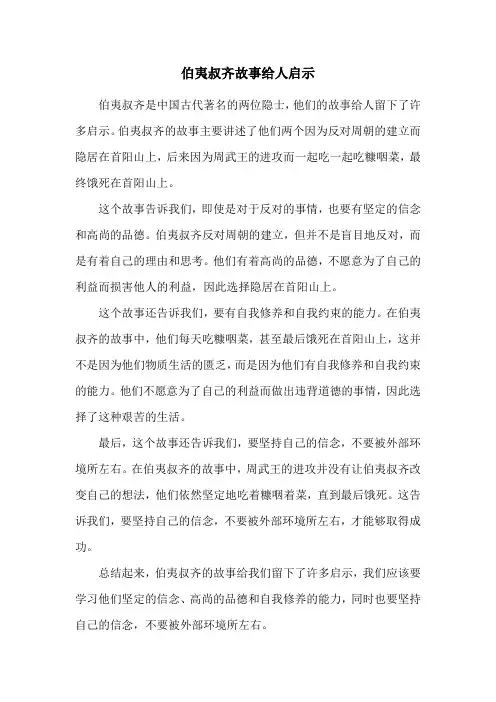 伯夷叔齐故事给人启示

伯夷叔齐是中国古代著名的两位隐士，他们的故事给人留下了许多启示。伯夷叔齐的故事主要讲述了他们两个因为反对周朝的建立而隐居在首阳山上，后来因为周武王的进攻而一起吃一起吃糠咽菜，最终饿死在首阳山上。

这个故事告诉我们，即使是对于反对的事情，也要有坚定的信念和高尚的品德。伯夷叔齐反对周朝的建立，但并不是盲目地反对，而是有着自己的理由和思考。他们有着高尚的品德，不愿意为了自己的利益而损害他人的利益，因此选择隐居在首阳山上。

这个故事还告诉我们，要有自我修养和自我约束的能力。在伯夷叔齐的故事中，他们每天吃糠咽菜，甚至最后饿死在首阳山上，这并不是因为他们物质生活的匮乏，而是因为他们有自我修养和自我约束的能力。他们不愿意为了自己的利益而做出违背道德的事情，因此选择了这种艰苦的生活。

最后，这个故事还告诉我们，要坚持自己的信念，不要被外部环境所左右。在伯夷叔齐的故事中，周武王的进攻并没有让伯夷叔齐改变自己的想法，他们依然坚定地吃着糠咽着菜，直到最后饿死。这告诉我们，要坚持自己的信念，不要被外部环境所左右，才能够取得成功。

总结起来，伯夷叔齐的故事给我们留下了许多启示，我们应该要学习他们坚定的信念、高尚的品德和自我修养的能力，同时也要坚持自己的信念，不要被外部环境所左右。